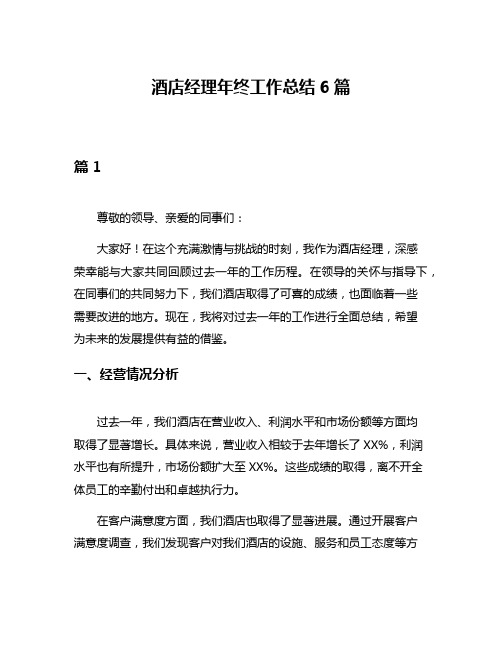 酒店经理年终工作总结 6 篇

篇 1

尊敬的领导、亲爱的同事们：

大家好！在这个充满激情与挑战的时刻，我作为酒店经理，深感荣幸能与大家共同回顾过去一年的工作历程。在领导的关怀与指导下，在同事们的共同努力下，我们酒店取得了可喜的成绩，也面临着一些需要改进的地方。现在，我将对过去一年的工作进行全面总结，希望为未来的发展提供有益的借鉴。

一、经营情况分析

过去一年，我们酒店在营业收入、利润水平和市场份额等方面均取得了显著增长。具体来说，营业收入相较于去年增长了 XX%，利润水平也有所提升，市场份额扩大至 XX%。这些成绩的取得，离不开全体员工的辛勤付出和卓越执行力。

在客户满意度方面，我们酒店也取得了显著进展。通过开展客户满意度调查，我们发现客户对我们酒店的设施、服务和员工态度等方